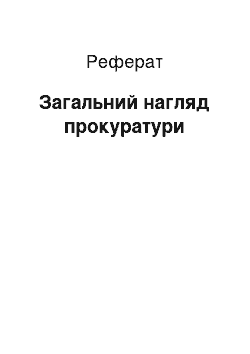 Реферат

Загальний нагляд прокуратури